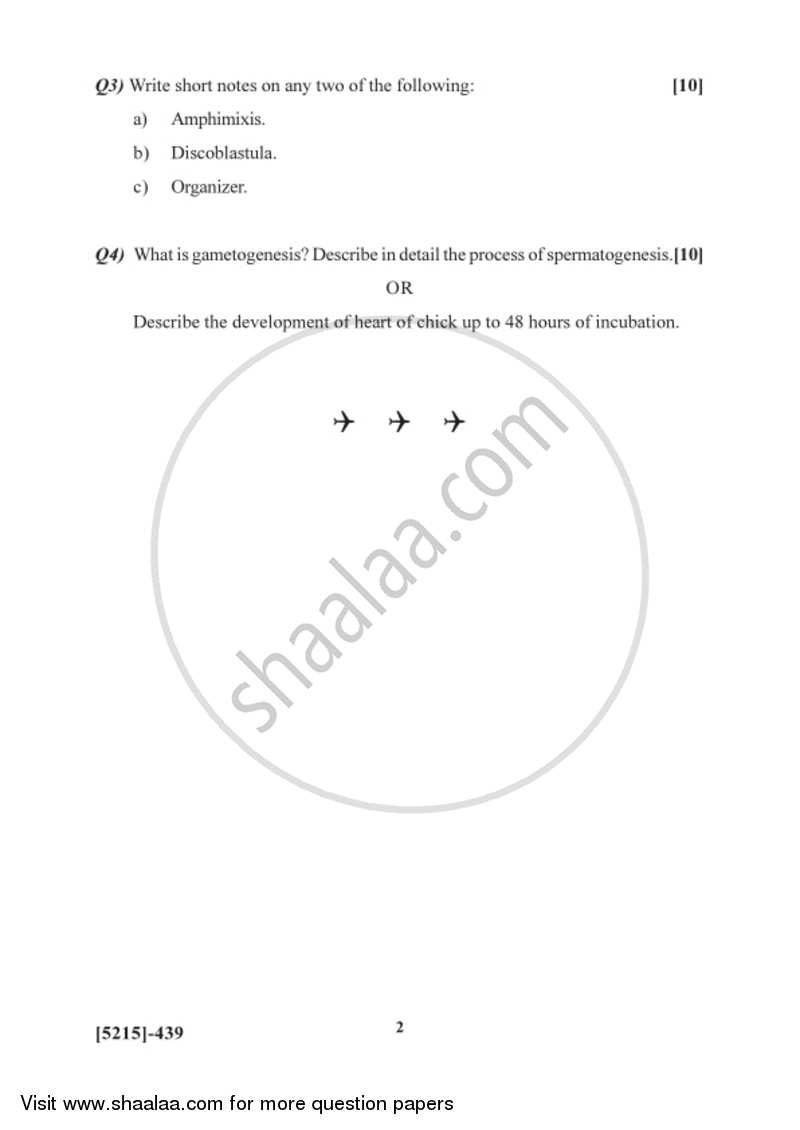 Q3) Write short notes on any two of the following: [10]

a) Amphimixis.

b) Discoblastula.

c) Organizer.

Q4) What is gametogenesis? Describe in detail the process of spermatogenesis.[10]

OR

Describe the development of heart of chick up to 48 hours of incubation.

✈ ✈ ✈

shaalaa.com

[5215]-439 2

Visit www.shaalaa.com for more question papers